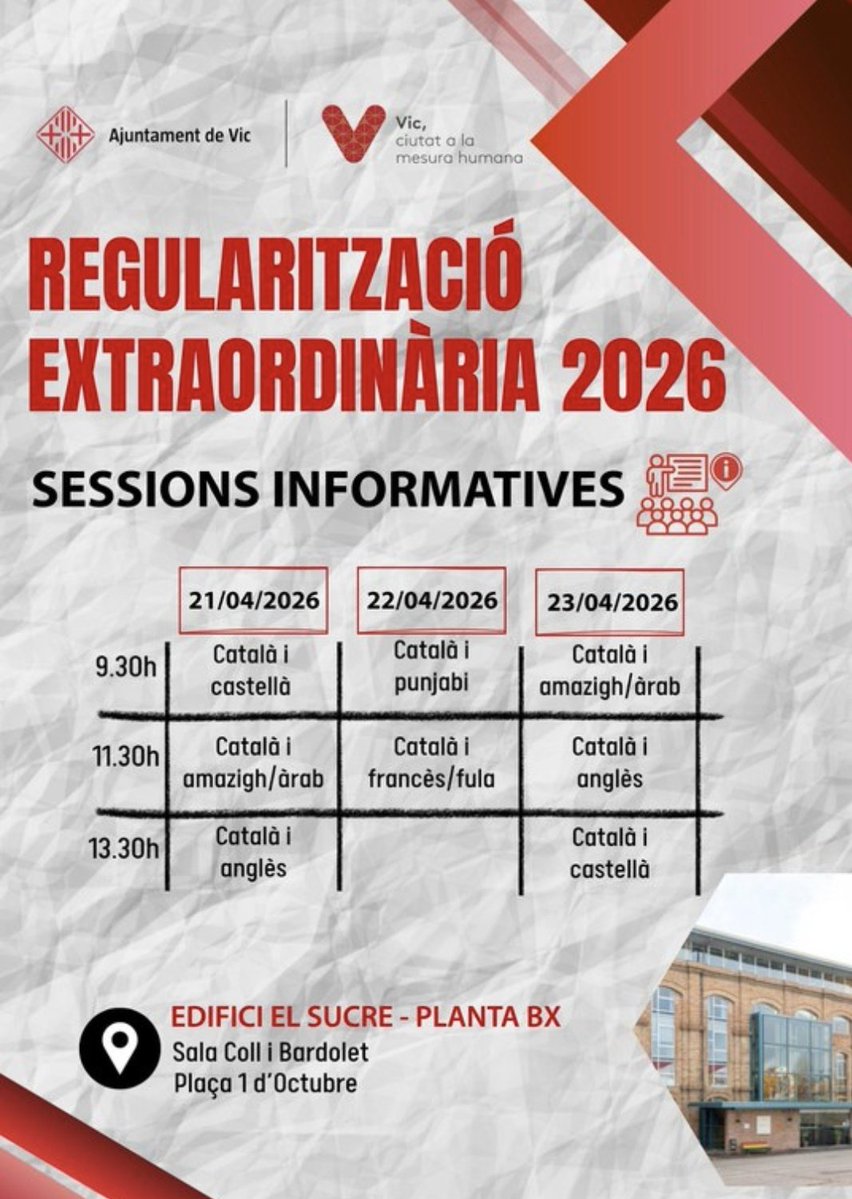 Ajuntament de Vic

Vic, ciutat a la mesura humana

REGULARITZACIÓ EXTRAORDINÀRIA 2026

SESSIONS INFORMATIVES

| | 21/04/2026 | 22/04/2026 | 23/04/2026 |
|---|---|---|---|
| 9.30h | Català i castellà | Català i punjabi | Català i amazigh/àrab |
| 11.30h | Català i amazigh/àrab | Català i francès/fula | Català i anglès |
| 13.30h | Català i anglès | | Català i castellà |

EDIFICI EL SUCRE - PLANTA BX
Sala Coll i Bardolet
Plaça 1 d'Octubre